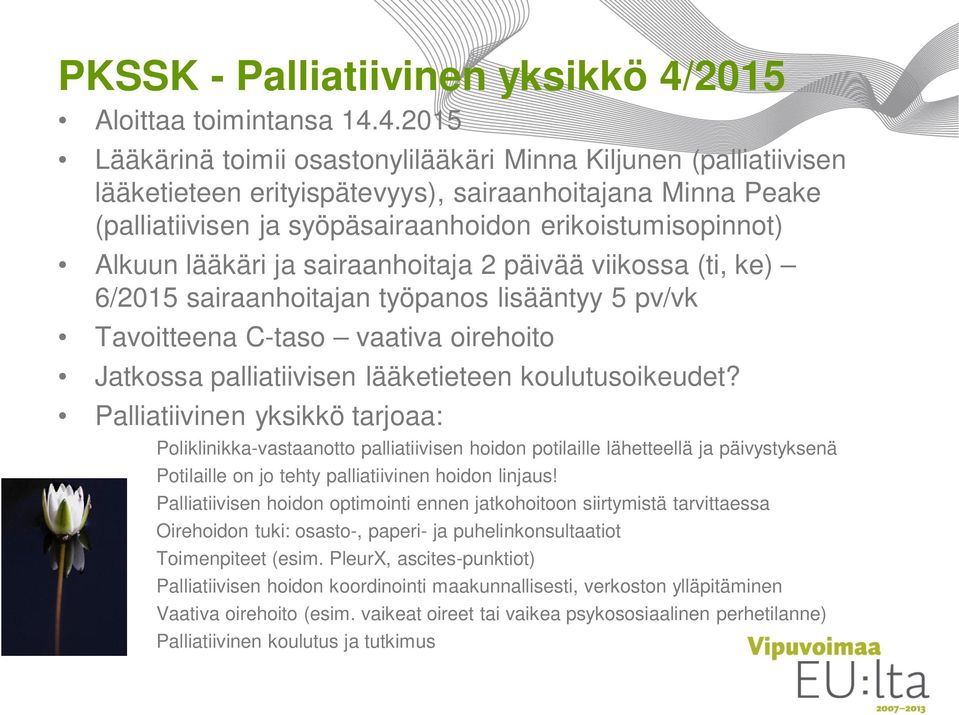 PKSSK - Palliatiivinen yksikkö 4/2015

• Aloittaa toimintansa 14.4.2015
• Lääkärinä toimii osastonylilääkäri Minna Kiljunen (palliatiivisen lääketieteen erityispätevyys), sairaanhoitajana Minna Peake (palliatiivisen ja syöpäsairaanhoidon erikoistumisopinnot)
• Alkuun lääkäri ja sairaanhoitaja 2 päivää viikossa (ti, ke) – 6/2015 sairaanhoitajan työpanos lisääntyy 5 pv/vk
• Tavoitteena C-taso – vaativa oirehoito
• Jatkossa palliatiivisen lääketieteen koulutusoikeudet?
• Palliatiivinen yksikkö tarjoaa:

Poliklinikka-vastaanotto palliatiivisen hoidon potilaille lähetteellä ja päivystyksenä
Potilaille on jo tehty palliatiivinen hoidon linjaus!
Palliatiivisen hoidon optimointi ennen jatkohoitoon siirtymistä tarvittaessa
Oirehoidon tuki: osasto-, paperi- ja puhelinkonsultaatiot
Toimenpiteet (esim. PleurX, ascites-punktiot)
Palliatiivisen hoidon koordinointi maakunnallisesti, verkoston ylläpitäminen
Vaativa oirehoito (esim. vaikeat oireet tai vaikea psykososiaalinen perhetilanne)
Palliatiivinen koulutus ja tutkimus

Vipuvoimaa
EU:lta
2007–2013